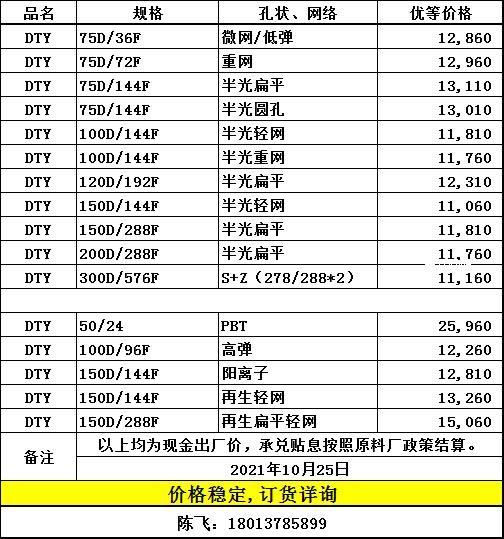 | 品名 | 规格 | 孔状、网络 | 优等价格 |
|---|---|---|---|
| DTY | 75D/36F | 微网/低弹 | 12,860 |
| DTY | 75D/72F | 重网 | 12,960 |
| DTY | 75D/144F | 半光扁平 | 13,110 |
| DTY | 75D/144F | 半光圆孔 | 13,010 |
| DTY | 100D/144F | 半光轻网 | 11,810 |
| DTY | 100D/144F | 半光重网 | 11,760 |
| DTY | 120D/192F | 半光扁平 | 12,310 |
| DTY | 150D/144F | 半光轻网 | 11,060 |
| DTY | 150D/288F | 半光扁平 | 11,810 |
| DTY | 200D/288F | 半光扁平 | 11,760 |
| DTY | 300D/576F | S+Z（278/288*2） | 11,160 |
| | | | |
| DTY | 50/24 | PBT | 25,960 |
| DTY | 100D/96F | 高弹 | 12,260 |
| DTY | 150D/144F | 阳离子 | 12,810 |
| DTY | 150D/144F | 再生轻网 | 13,260 |
| DTY | 150D/288F | 再生扁平轻网 | 15,060 |
| 备注 | 以上均为现金出厂价，承兑贴息按照原料厂政策结算。 | | |
| | 2021年10月25日 | | |

价格稳定，订货详询

陈飞：18013785899